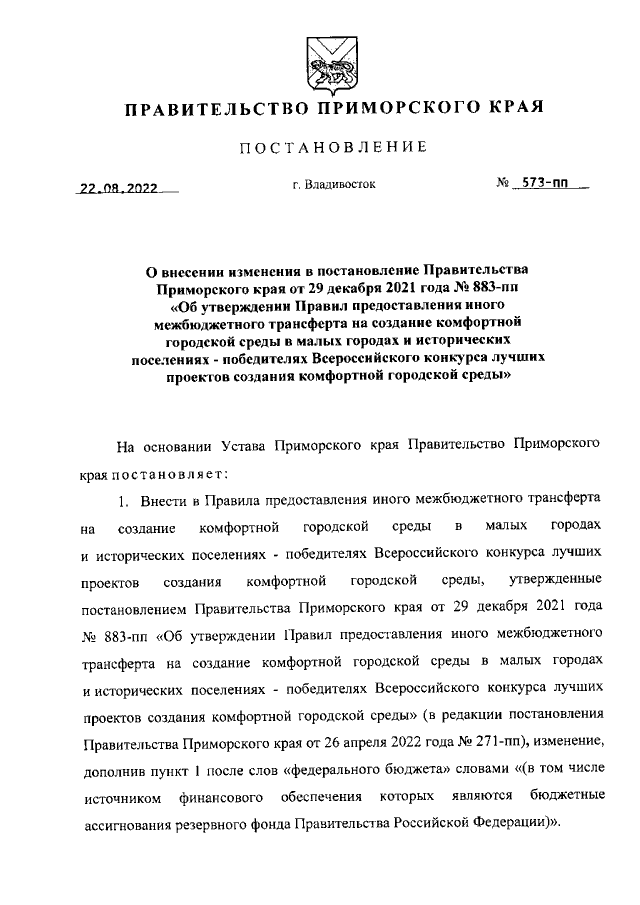 ПРАВИТЕЛЬСТВО ПРИМОРСКОГО КРАЯ

ПОСТАНОВЛЕНИЕ

22.08.2022 г. Владивосток № 573-пп

О внесении изменения в постановление Правительства Приморского края от 29 декабря 2021 года № 883-пп «Об утверждении Правил предоставления иного межбюджетного трансферта на создание комфортной городской среды в малых городах и исторических поселениях - победителях Всероссийского конкурса лучших проектов создания комфортной городской среды»

На основании Устава Приморского края Правительство Приморского края постановляет:

1. Внести в Правила предоставления иного межбюджетного трансферта на создание комфортной городской среды в малых городах и исторических поселениях - победителях Всероссийского конкурса лучших проектов создания комфортной городской среды, утвержденные постановлением Правительства Приморского края от 29 декабря 2021 года № 883-пп «Об утверждении Правил предоставления иного межбюджетного трансферта на создание комфортной городской среды в малых городах и исторических поселениях - победителях Всероссийского конкурса лучших проектов создания комфортной городской среды» (в редакции постановления Правительства Приморского края от 26 апреля 2022 года № 271-пп), изменение, дополнив пункт 1 после слов «федерального бюджета» словами «(в том числе источником финансового обеспечения которых являются бюджетные ассигнования резервного фонда Правительства Российской Федерации)».